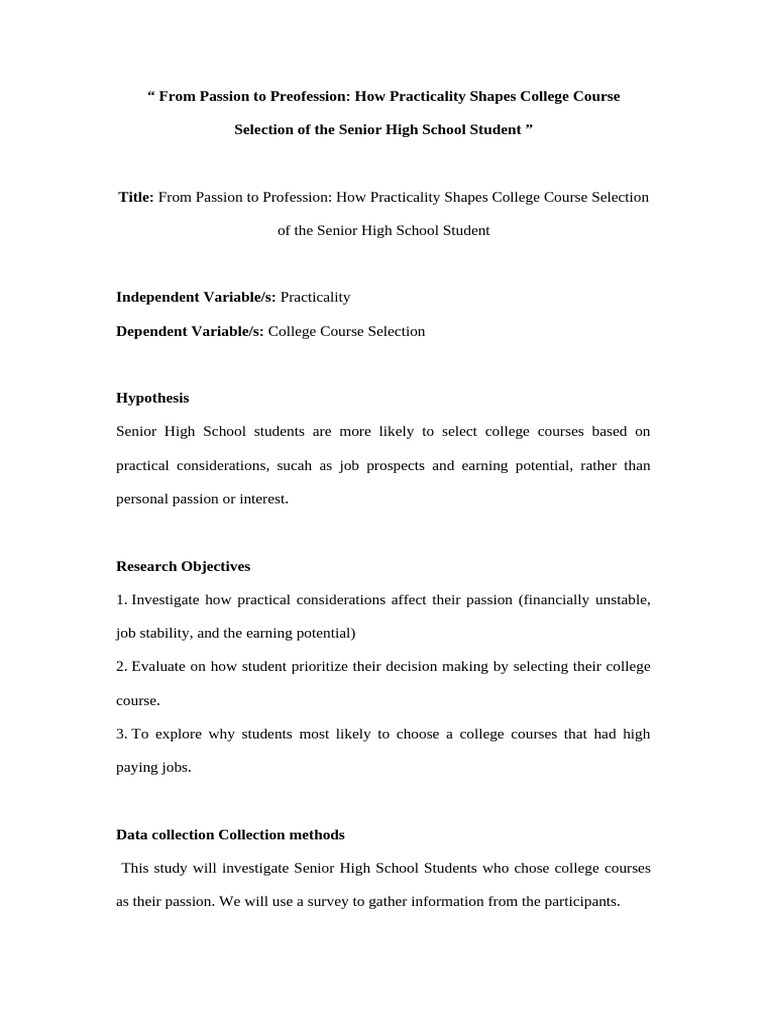 “ From Passion to Preofession: How Practicality Shapes College Course Selection of the Senior High School Student ”

Title: From Passion to Profession: How Practicality Shapes College Course Selection of the Senior High School Student

Independent Variable/s: Practicality

Dependent Variable/s: College Course Selection

Hypothesis

Senior High School students are more likely to select college courses based on practical considerations, sucah as job prospects and earning potential, rather than personal passion or interest.

Research Objectives

1. Investigate how practical considerations affect their passion (financially unstable, job stability, and the earning potential)

2. Evaluate on how student prioritize their decision making by selecting their college course.

3. To explore why students most likely to choose a college courses that had high paying jobs.

Data collection Collection methods

This study will investigate Senior High School Students who chose college courses as their passion. We will use a survey to gather information from the participants.